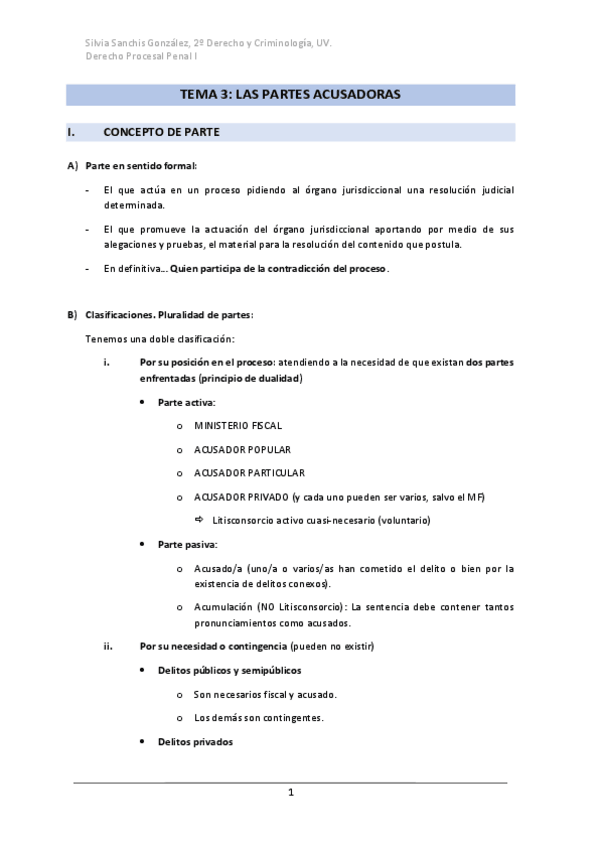 Silvia Sanchis González, 2º Derecho y Criminología, UV.
Derecho Procesal Penal I

TEMA 3: LAS PARTES ACUSADORAS

I. CONCEPTO DE PARTE

A) Parte en sentido formal:

- El que actúa en un proceso pidiendo al órgano jurisdiccional una resolución judicial determinada.

- El que promueve la actuación del órgano jurisdiccional aportando por medio de sus alegaciones y pruebas, el material para la resolución del contenido que postula.

- En definitiva… Quien participa de la contradicción del proceso.

B) Clasificaciones. Pluralidad de partes:

Tenemos una doble clasificación:

i. Por su posición en el proceso: atendiendo a la necesidad de que existan dos partes enfrentadas (principio de dualidad)

• Parte activa:

o MINISTERIO FISCAL

o ACUSADOR POPULAR

o ACUSADOR PARTICULAR

o ACUSADOR PRIVADO (y cada uno pueden ser varios, salvo el MF)

⇨ Litisconsorcio activo cuasi-necesario (voluntario)

• Parte pasiva:

o Acusado/a (uno/a o varios/as han cometido el delito o bien por la existencia de delitos conexos).

o Acumulación (NO Litisconsorcio): La sentencia debe contener tantos pronunciamientos como acusados.

ii. Por su necesidad o contingencia (pueden no existir)

• Delitos públicos y semipúblicos

o Son necesarios fiscal y acusado.

o Los demás son contingentes.

• Delitos privados

1